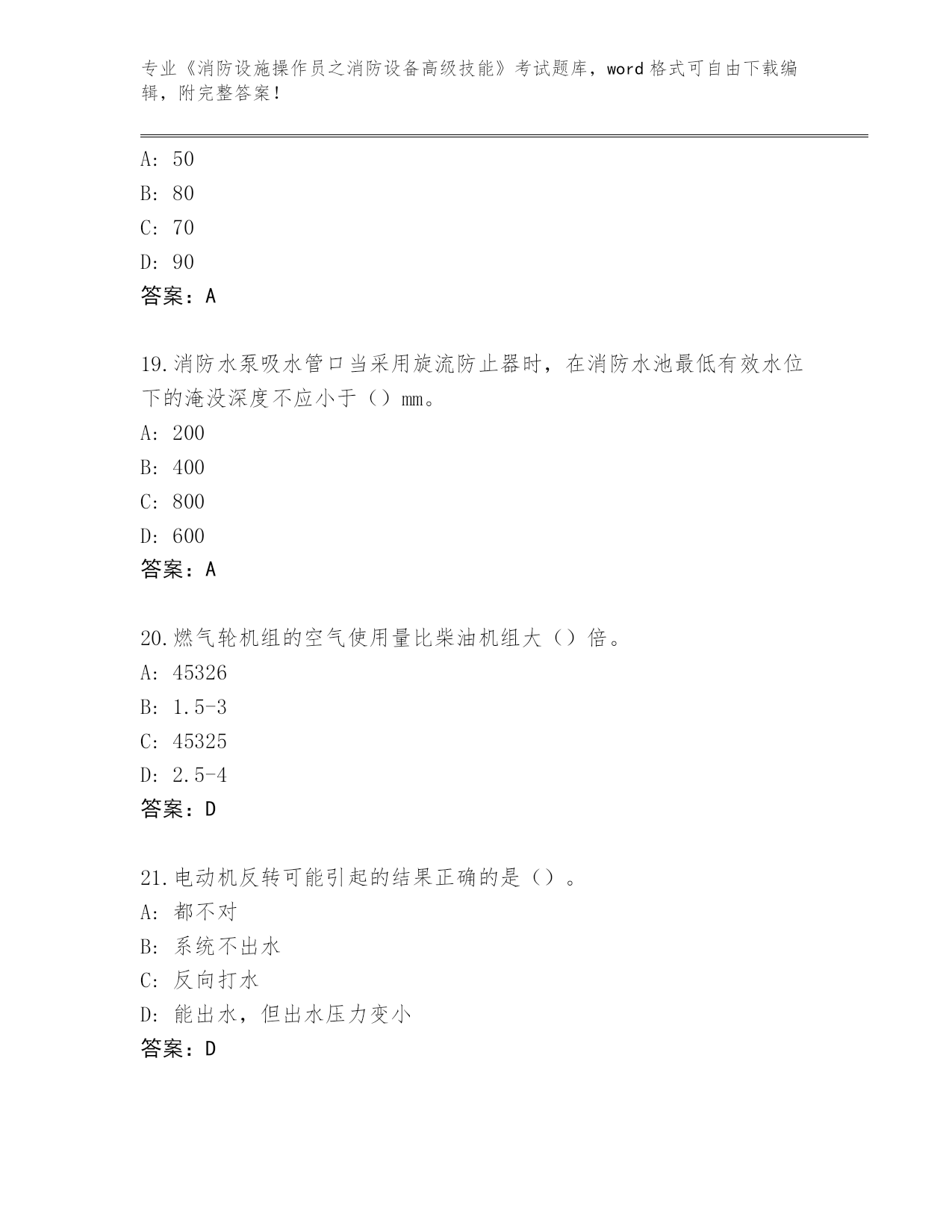 专业《消防设施操作员之消防设备高级技能》考试题库，word 格式可自由下载编辑，附完整答案！

A: 50
B: 80
C: 70
D: 90
答案：A

19.消防水泵吸水管口当采用旋流防止器时，在消防水池最低有效水位下的淹没深度不应小于（）mm。
A: 200
B: 400
C: 800
D: 600
答案：A

20.燃气轮机组的空气使用量比柴油机组大（）倍。
A: 45326
B: 1.5-3
C: 45325
D: 2.5-4
答案：D

21.电动机反转可能引起的结果正确的是（）。
A: 都不对
B: 系统不出水
C: 反向打水
D: 能出水，但出水压力变小
答案：D